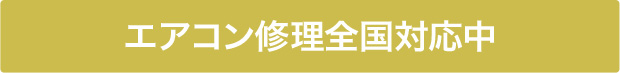 エアコン修理全国対応中